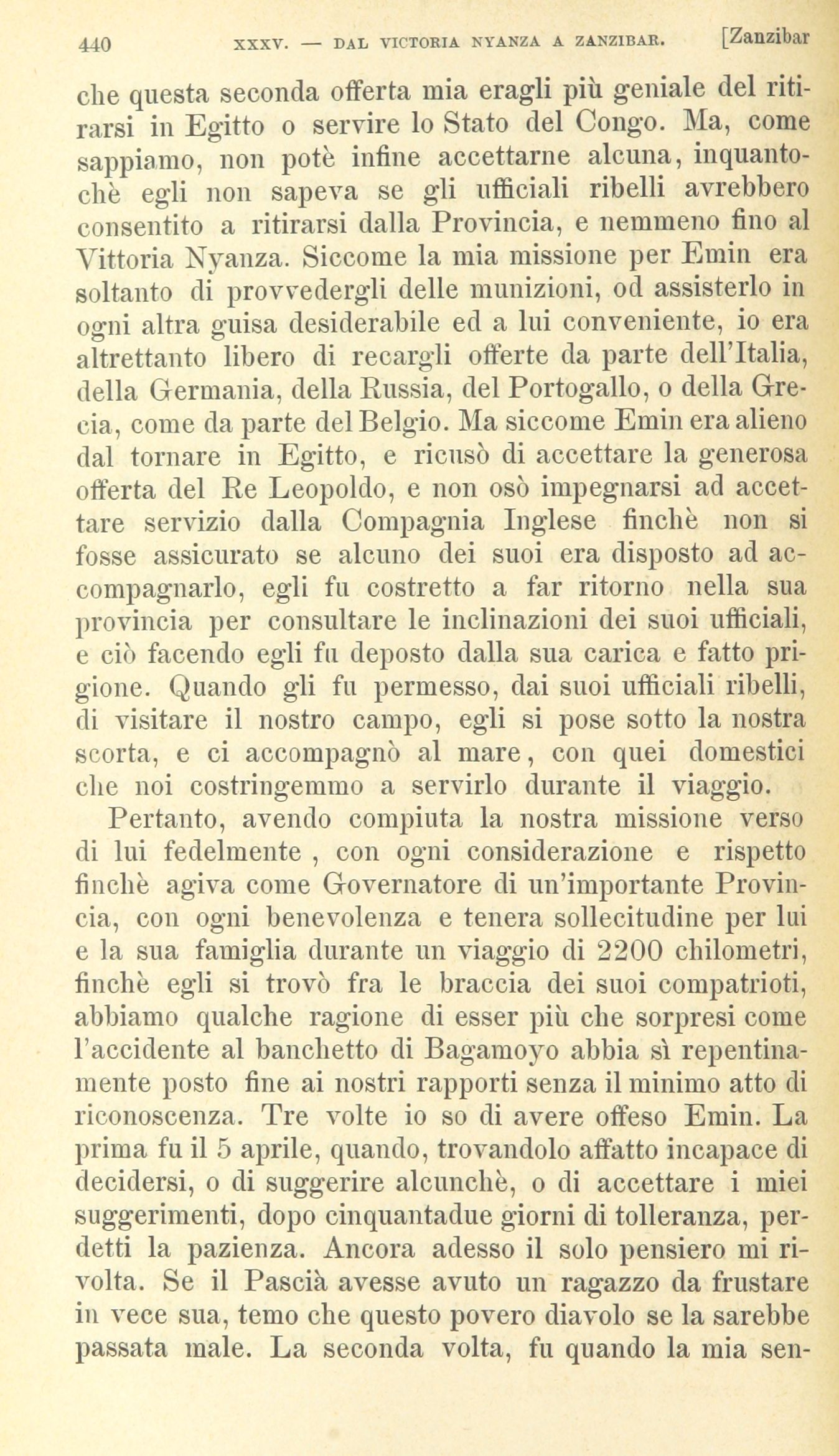 440 XXXV. — DAL VICTORIA NYANZA A ZANZIBAR. [Zanzibar

che questa seconda offerta mia eragli più geniale del ritirarsi in Egitto o servire lo Stato del Congo. Ma, come sappiamo, non potè infine accettarne alcuna, inquantochè egli non sapeva se gli ufficiali ribelli avrebbero consentito a ritirarsi dalla Provincia, e nemmeno fino al Vittoria Nyanza. Siccome la mia missione per Emin era soltanto di provvedergli delle munizioni, od assisterlo in ogni altra guisa desiderabile ed a lui conveniente, io era altrettanto libero di recargli offerte da parte dell'Italia, della Germania, della Russia, del Portogallo, o della Grecia, come da parte del Belgio. Ma siccome Emin era alieno dal tornare in Egitto, e ricusò di accettare la generosa offerta del Re Leopoldo, e non osò impegnarsi ad accettare servizio dalla Compagnia Inglese finchè non si fosse assicurato se alcuno dei suoi era disposto ad accompagnarlo, egli fu costretto a far ritorno nella sua provincia per consultare le inclinazioni dei suoi ufficiali, e ciò facendo egli fu deposto dalla sua carica e fatto prigione. Quando gli fu permesso, dai suoi ufficiali ribelli, di visitare il nostro campo, egli si pose sotto la nostra scorta, e ci accompagnò al mare, con quei domestici che noi costringemmo a servirlo durante il viaggio.

Pertanto, avendo compiuta la nostra missione verso di lui fedelmente , con ogni considerazione e rispetto finchè agiva come Governatore di un'importante Provincia, con ogni benevolenza e tenera sollecitudine per lui e la sua famiglia durante un viaggio di 2200 chilometri, finchè egli si trovò fra le braccia dei suoi compatrioti, abbiamo qualche ragione di esser più che sorpresi come l'accidente al banchetto di Bagamoyo abbia sì repentinamente posto fine ai nostri rapporti senza il minimo atto di riconoscenza. Tre volte io so di avere offeso Emin. La prima fu il 5 aprile, quando, trovandolo affatto incapace di decidersi, o di suggerire alcunchè, o di accettare i miei suggerimenti, dopo cinquantadue giorni di tolleranza, perdetti la pazienza. Ancora adesso il solo pensiero mi rivolta. Se il Pascià avesse avuto un ragazzo da frustare in vece sua, temo che questo povero diavolo se la sarebbe passata male. La seconda volta, fu quando la mia sen-